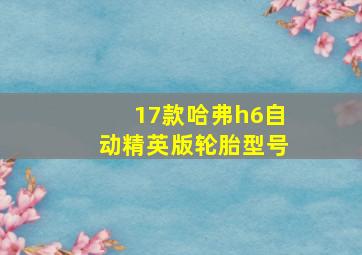 17款哈弗h6自动精英版轮胎型号